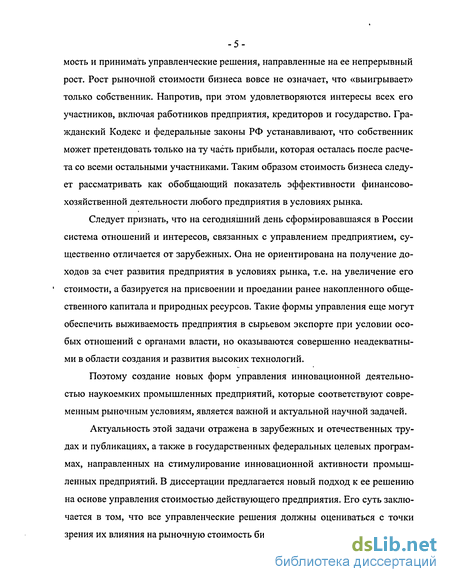 - 5 -

мость и принимать управленческие решения, направленные на ее непрерывный рост. Рост рыночной стоимости бизнеса вовсе не означает, что «выигрывает» только собственник. Напротив, при этом удовлетворяются интересы всех его участников, включая работников предприятия, кредиторов и государство. Гражданский Кодекс и федеральные законы РФ устанавливают, что собственник может претендовать только на ту часть прибыли, которая осталась после расчета со всеми остальными участниками. Таким образом стоимость бизнеса следует рассматривать как обобщающий показатель эффективности финансово-хозяйственной деятельности любого предприятия в условиях рынка.

Следует признать, что на сегодняшний день сформировавшаяся в России система отношений и интересов, связанных с управлением предприятием, существенно отличается от зарубежных. Она не ориентирована на получение доходов за счет развития предприятия в условиях рынка, т.е. на увеличение его стоимости, а базируется на присвоении и проедании ранее накопленного общественного капитала и природных ресурсов. Такие формы управления еще могут обеспечить выживаемость предприятия в сырьевом экспорте при условии особых отношений с органами власти, но оказываются совершенно неадекватными в области создания и развития высоких технологий.

Поэтому создание новых форм управления инновационной деятельностью наукоемких промышленных предприятий, которые соответствуют современным рыночным условиям, является важной и актуальной научной задачей.

Актуальность этой задачи отражена в зарубежных и отечественных трудах и публикациях, а также в государственных федеральных целевых программах, направленных на стимулирование инновационной активности промышленных предприятий. В диссертации предлагается новый подход к ее решению на основе управления стоимостью действующего предприятия. Его суть заключается в том, что все управленческие решения должны оцениваться с точки зрения их влияния на рыночную стоимость би

dsLib.net
библиотека диссертаций